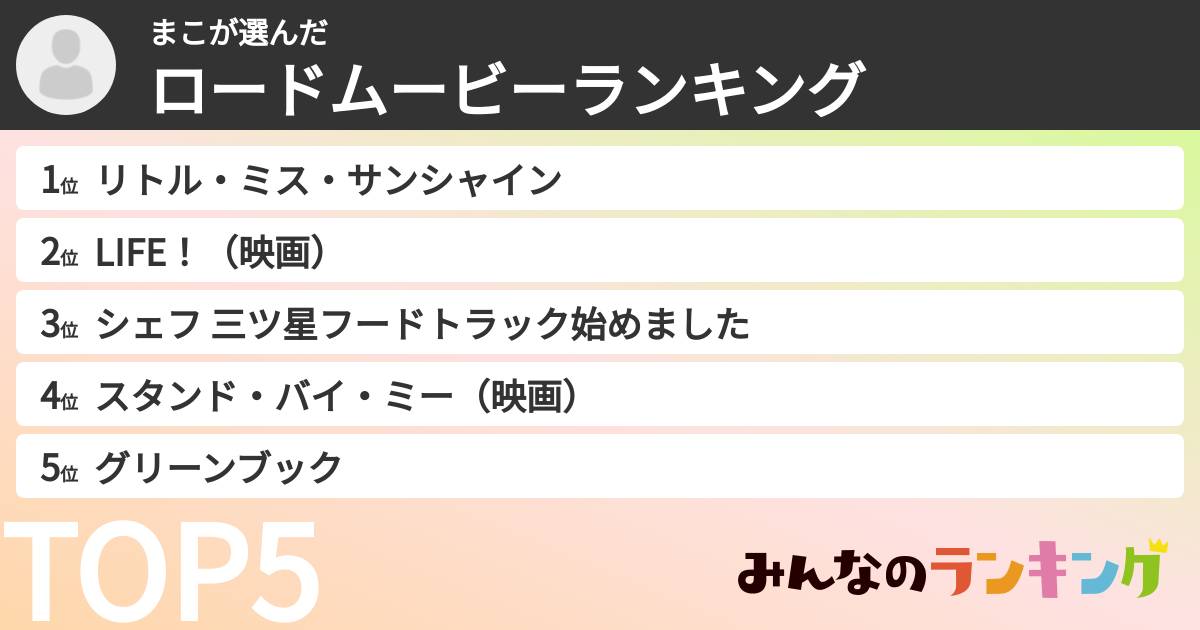 まこが選んだ
ロードムービーランキング

1位 リトル・ミス・サンシャイン
2位 LIFE！（映画）
3位 シェフ 三ツ星フードトラック始めました
4位 スタンド・バイ・ミー（映画）
5位 グリーンブック

TOP5

みんなのランキング